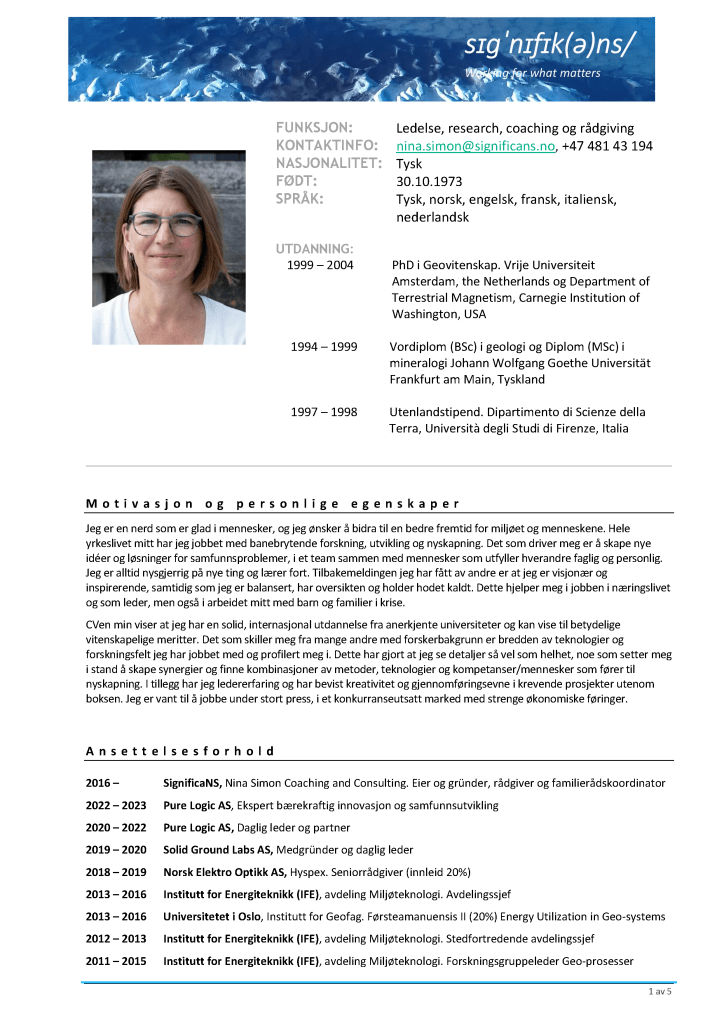 sɪɡˈnɪfɪk(ə)ns/
Working for what matters

FUNKSJON: Ledelse, research, coaching og rådgiving
KONTAKTINFO: nina.simon@significans.no, +47 481 43 194
NASJONALITET: Tysk
FØDT: 30.10.1973
SPRÅK: Tysk, norsk, engelsk, fransk, italiensk, nederlandsk

UTDANNING:
1999 – 2004 PhD i Geovitenskap. Vrije Universiteit Amsterdam, the Netherlands og Department of Terrestrial Magnetism, Carnegie Institution of Washington, USA

1994 – 1999 Vordiplom (BSc) i geologi og Diplom (MSc) i mineralogi Johann Wolfgang Goethe Universität Frankfurt am Main, Tyskland

1997 – 1998 Utenlandstipend. Dipartimento di Scienze della Terra, Università degli Studi di Firenze, Italia

Motivasjon og personlige egenskaper

Jeg er en nerd som er glad i mennesker, og jeg ønsker å bidra til en bedre fremtid for miljøet og menneskene. Hele yrkeslivet mitt har jeg jobbet med banebrytende forskning, utvikling og nyskapning. Det som driver meg er å skape nye idéer og løsninger for samfunnsproblemer, i et team sammen med mennesker som utfyller hverandre faglig og personlig. Jeg er alltid nysgjerrig på nye ting og lærer fort. Tilbakemeldingen jeg har fått av andre er at jeg er visjonær og inspirerende, samtidig som jeg er balansert, har oversikten og holder hodet kaldt. Dette hjelper meg i jobben i næringslivet og som leder, men også i arbeidet mitt med barn og familier i krise.

CVen min viser at jeg har en solid, internasjonal utdannelse fra anerkjente universiteter og kan vise til betydelige vitenskapelige meritter. Det som skiller meg fra mange andre med forskerbakgrunn er bredden av teknologier og forskningsfelt jeg har jobbet med og profilert meg i. Dette har gjort at jeg se detaljer så vel som helhet, noe som setter meg i stand å skape synergier og finne kombinasjoner av metoder, teknologier og kompetanser/mennesker som fører til nyskapning. I tillegg har jeg ledererfaring og har bevist kreativitet og gjennomføringsevne i krevende prosjekter utenom boksen. Jeg er vant til å jobbe under stort press, i et konkurranseutsatt marked med strenge økonomiske føringer.

Ansettelsesforhold

2016 – SignificaNS, Nina Simon Coaching and Consulting. Eier og gründer, rådgiver og familierådskoordinator
2022 – 2023 Pure Logic AS, Ekspert bærekraftig innovasjon og samfunnsutvikling
2020 – 2022 Pure Logic AS, Daglig leder og partner
2019 – 2020 Solid Ground Labs AS, Medgründer og daglig leder
2018 – 2019 Norsk Elektro Optikk AS, Hyspex. Seniorrådgiver (innleid 20%)
2013 – 2016 Institutt for Energiteknikk (IFE), avdeling Miljøteknologi. Avdelingssjef
2013 – 2016 Universitetet i Oslo, Institutt for Geofag. Førsteamanuensis II (20%) Energy Utilization in Geo-systems
2012 – 2013 Institutt for Energiteknikk (IFE), avdeling Miljøteknologi. Stedfortredende avdelingssjef
2011 – 2015 Institutt for Energiteknikk (IFE), avdeling Miljøteknologi. Forskningsgruppeleder Geo-prosesser

1 av 5